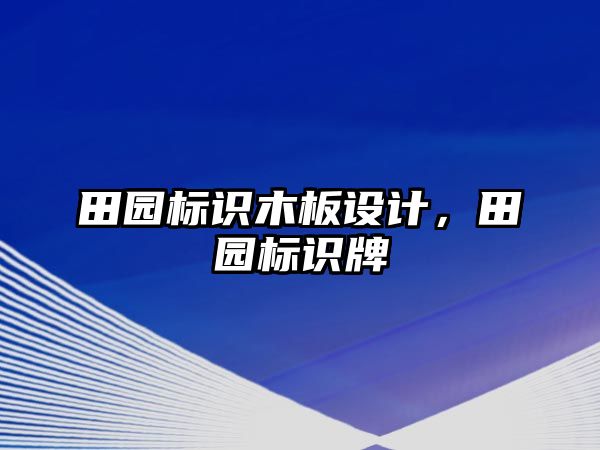 田园标识木板设计，田园标识牌